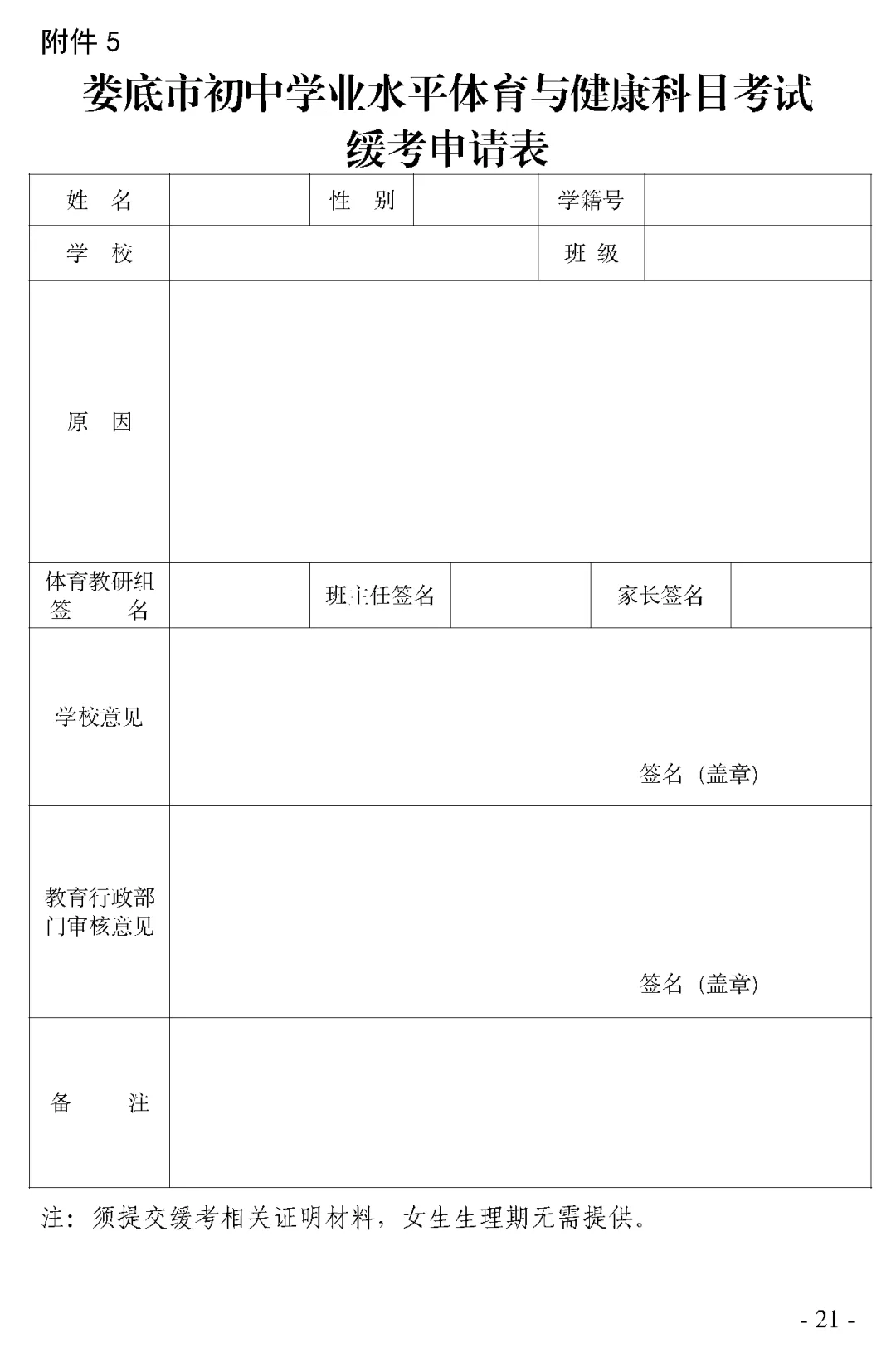 附件 5

娄底市初中学业水平体育与健康科目考试
缓考申请表

| 姓　名 | | 性　别 | | 学籍号 | |
|---|---|---|---|---|---|
| 学　校 | | | | 班 级 | |
| 原　因 | | | | | |
| 体育教研组签　　名 | | 班主任签名 | | 家长签名 | |
| 学校意见 | 签名（盖章） | | | | |
| 教育行政部门审核意见 | 签名（盖章） | | | | |
| 备　　注 | | | | | |

注：须提交缓考相关证明材料，女生生理期无需提供。

- 21 -